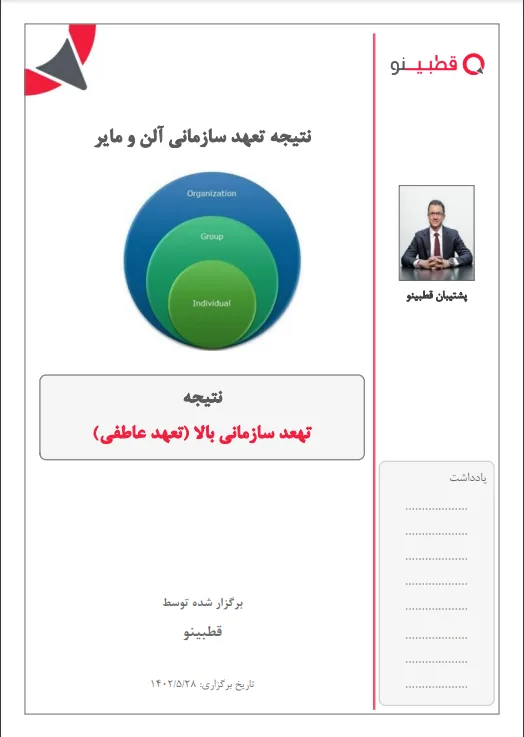 قطبینو

نتیجه تعهد سازمانی آلن و مایر

Organization

Group

Individual

پشتیبان قطبینو

نتیجه

تهعد سازمانی بالا (تعهد عاطفی)

یادداشت

..................

..................

..................

..................

..................

..................

..................

..................

برگزار شده توسط

قطبینو

تاریخ برگزاری: ۱۴۰۲/۵/۲۸